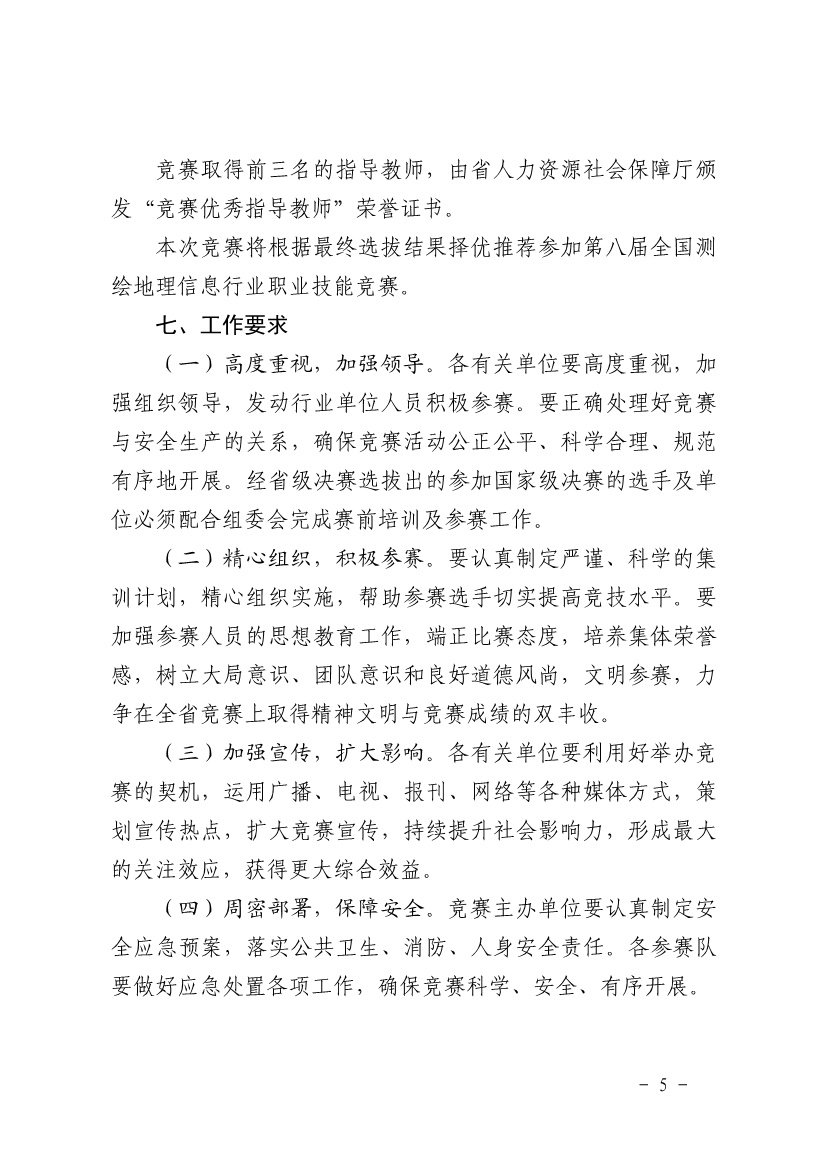 竞赛取得前三名的指导教师，由省人力资源社会保障厅颁发“竞赛优秀指导教师”荣誉证书。

本次竞赛将根据最终选拔结果择优推荐参加第八届全国测绘地理信息行业职业技能竞赛。

七、工作要求

（一）高度重视，加强领导。各有关单位要高度重视，加强组织领导，发动行业单位人员积极参赛。要正确处理好竞赛与安全生产的关系，确保竞赛活动公正公平、科学合理、规范有序地开展。经省级决赛选拔出的参加国家级决赛的选手及单位必须配合组委会完成赛前培训及参赛工作。

（二）精心组织，积极参赛。要认真制定严谨、科学的集训计划，精心组织实施，帮助参赛选手切实提高竞技水平。要加强参赛人员的思想教育工作，端正比赛态度，培养集体荣誉感，树立大局意识、团队意识和良好道德风尚，文明参赛，力争在全省竞赛上取得精神文明与竞赛成绩的双丰收。

（三）加强宣传，扩大影响。各有关单位要利用好举办竞赛的契机，运用广播、电视、报刊、网络等各种媒体方式，策划宣传热点，扩大竞赛宣传，持续提升社会影响力，形成最大的关注效应，获得更大综合效益。

（四）周密部署，保障安全。竞赛主办单位要认真制定安全应急预案，落实公共卫生、消防、人身安全责任。各参赛队要做好应急处置各项工作，确保竞赛科学、安全、有序开展。

- 5 -